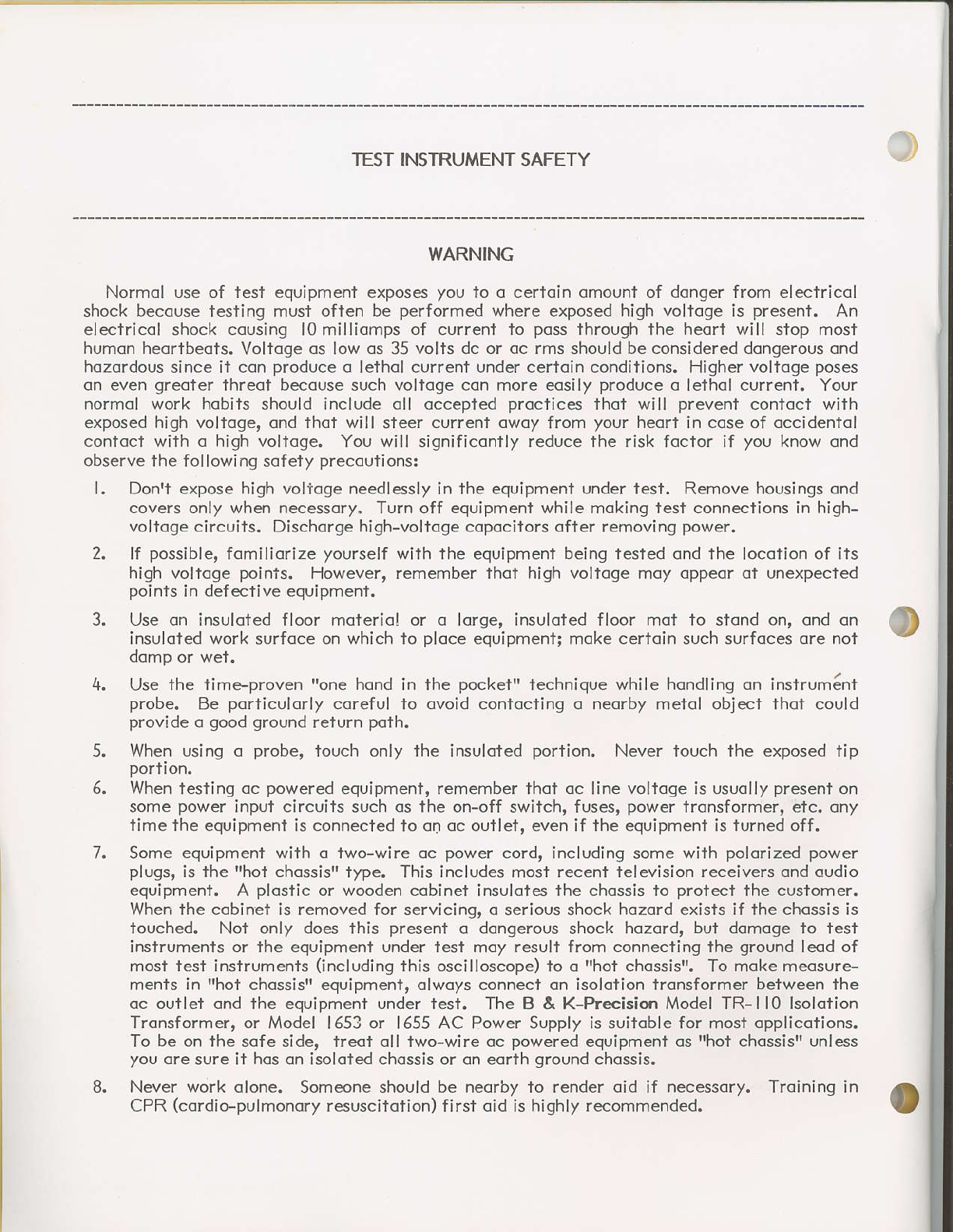 TEST INSTRUMENT SAFETY

WARNING

Normal use of test equipment exposes you to a certain amount of danger from electrical shock because testing must often be performed where exposed high voltage is present. An electrical shock causing 10 milliamps of current to pass through the heart will stop most human heartbeats. Voltage as low as 35 volts dc or ac rms should be considered dangerous and hazardous since it can produce a lethal current under certain conditions. Higher voltage poses an even greater threat because such voltage can more easily produce a lethal current. Your normal work habits should include all accepted practices that will prevent contact with exposed high voltage, and that will steer current away from your heart in case of accidental contact with a high voltage. You will significantly reduce the risk factor if you know and observe the following safety precautions:

1. Don't expose high voltage needlessly in the equipment under test. Remove housings and covers only when necessary. Turn off equipment while making test connections in high-voltage circuits. Discharge high-voltage capacitors after removing power.

2. If possible, familiarize yourself with the equipment being tested and the location of its high voltage points. However, remember that high voltage may appear at unexpected points in defective equipment.

3. Use an insulated floor material or a large, insulated floor mat to stand on, and an insulated work surface on which to place equipment; make certain such surfaces are not damp or wet.

4. Use the time-proven "one hand in the pocket" technique while handling an instrument probe. Be particularly careful to avoid contacting a nearby metal object that could provide a good ground return path.

5. When using a probe, touch only the insulated portion. Never touch the exposed tip portion.

6. When testing ac powered equipment, remember that ac line voltage is usually present on some power input circuits such as the on-off switch, fuses, power transformer, etc. any time the equipment is connected to an ac outlet, even if the equipment is turned off.

7. Some equipment with a two-wire ac power cord, including some with polarized power plugs, is the "hot chassis" type. This includes most recent television receivers and audio equipment. A plastic or wooden cabinet insulates the chassis to protect the customer. When the cabinet is removed for servicing, a serious shock hazard exists if the chassis is touched. Not only does this present a dangerous shock hazard, but damage to test instruments or the equipment under test may result from connecting the ground lead of most test instruments (including this oscilloscope) to a "hot chassis". To make measurements in "hot chassis" equipment, always connect an isolation transformer between the ac outlet and the equipment under test. The B & K-Precision Model TR-110 Isolation Transformer, or Model 1653 or 1655 AC Power Supply is suitable for most applications. To be on the safe side, treat all two-wire ac powered equipment as "hot chassis" unless you are sure it has an isolated chassis or an earth ground chassis.

8. Never work alone. Someone should be nearby to render aid if necessary. Training in CPR (cardio-pulmonary resuscitation) first aid is highly recommended.